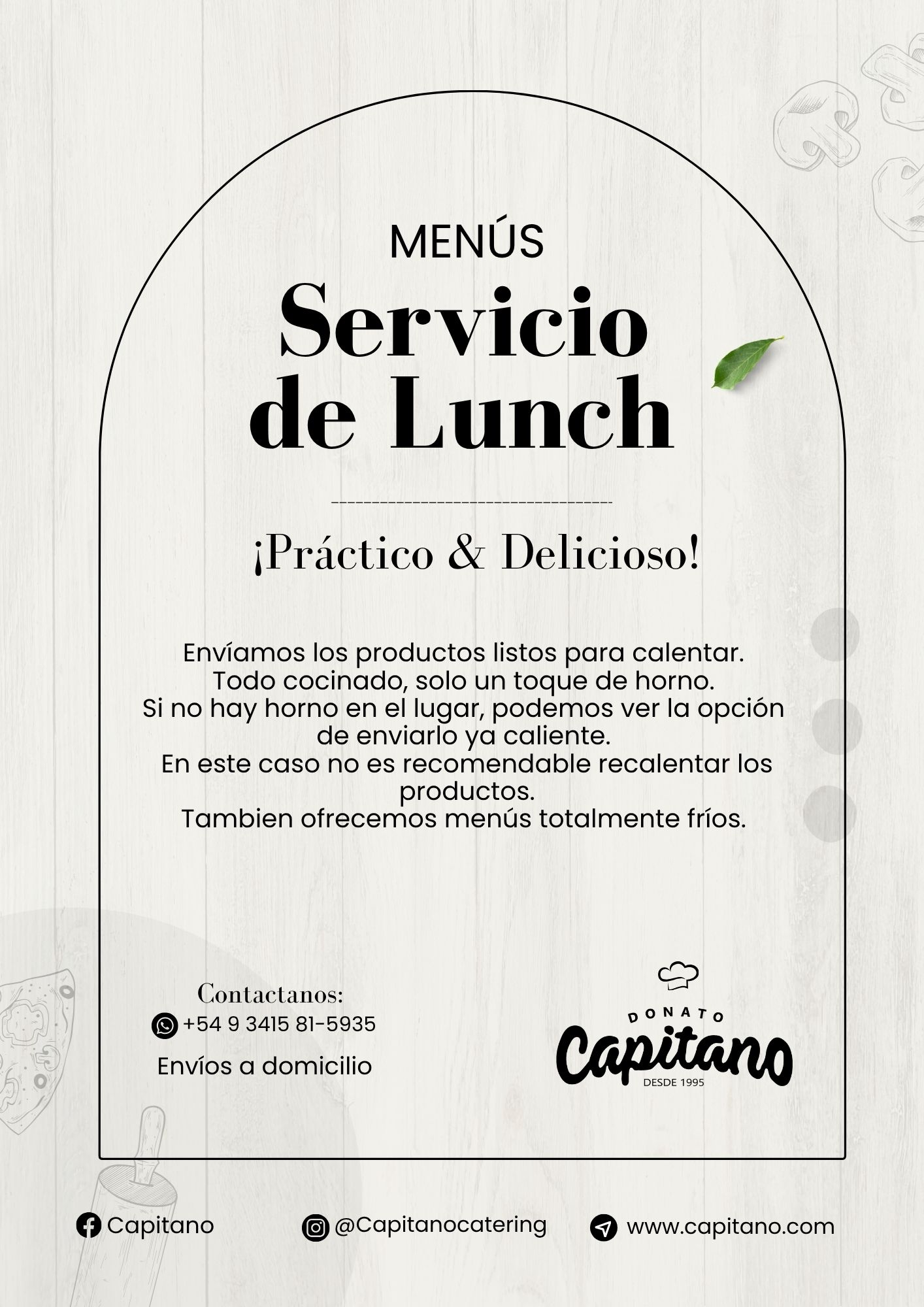 MENÚS

Servicio de Lunch

¡Práctico & Delicioso!

Envíamos los productos listos para calentar. Todo cocinado, solo un toque de horno. Si no hay horno en el lugar, podemos ver la opción de enviarlo ya caliente. En este caso no es recomendable recalentar los productos. Tambien ofrecemos menús totalmente fríos.

Contactanos:
+54 9 3415 81-5935
Envíos a domicilio

DONATO
Capitano
DESDE 1995

Capitano
@Capitanocatering
www.capitano.com